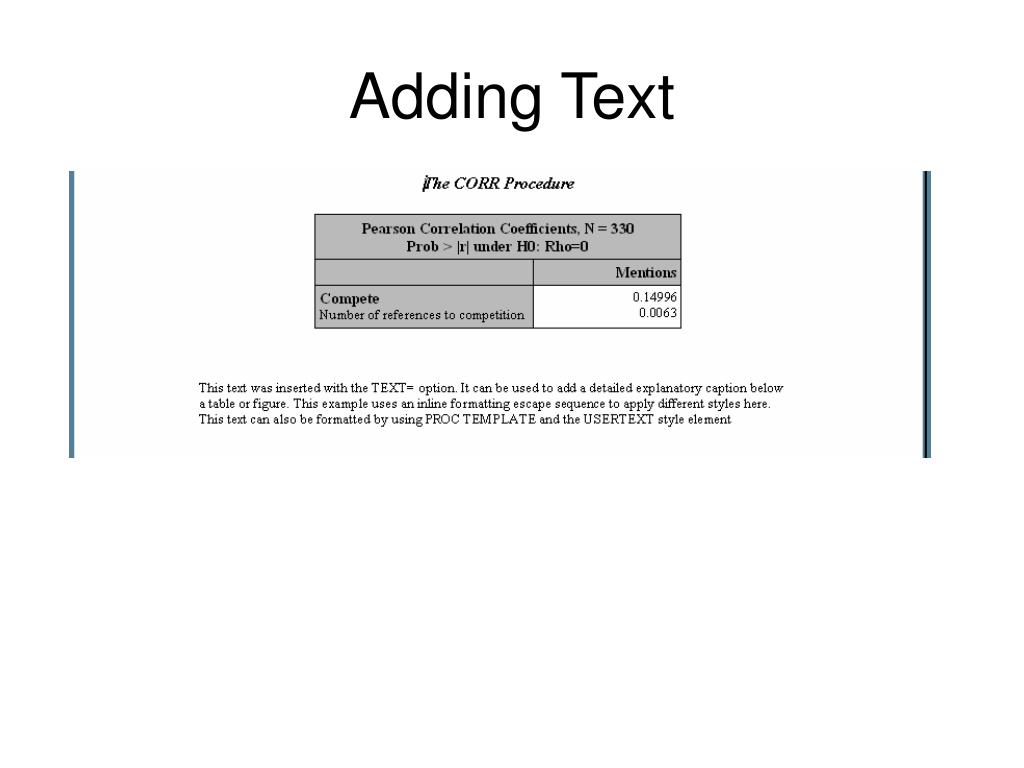 Adding Text

The CORR Procedure

| Pearson Correlation Coefficients, N = 330 Prob > \|r\| under H0: Rho=0 | |
|---|---|
| | Mentions |
| Compete Number of references to competition | 0.14996 0.0063 |

This text was inserted with the TEXT= option. It can be used to add a detailed explanatory caption below a table or figure. This example uses an inline formatting escape sequence to apply different styles here. This text can also be formatted by using PROC TEMPLATE and the USERTEXT style element